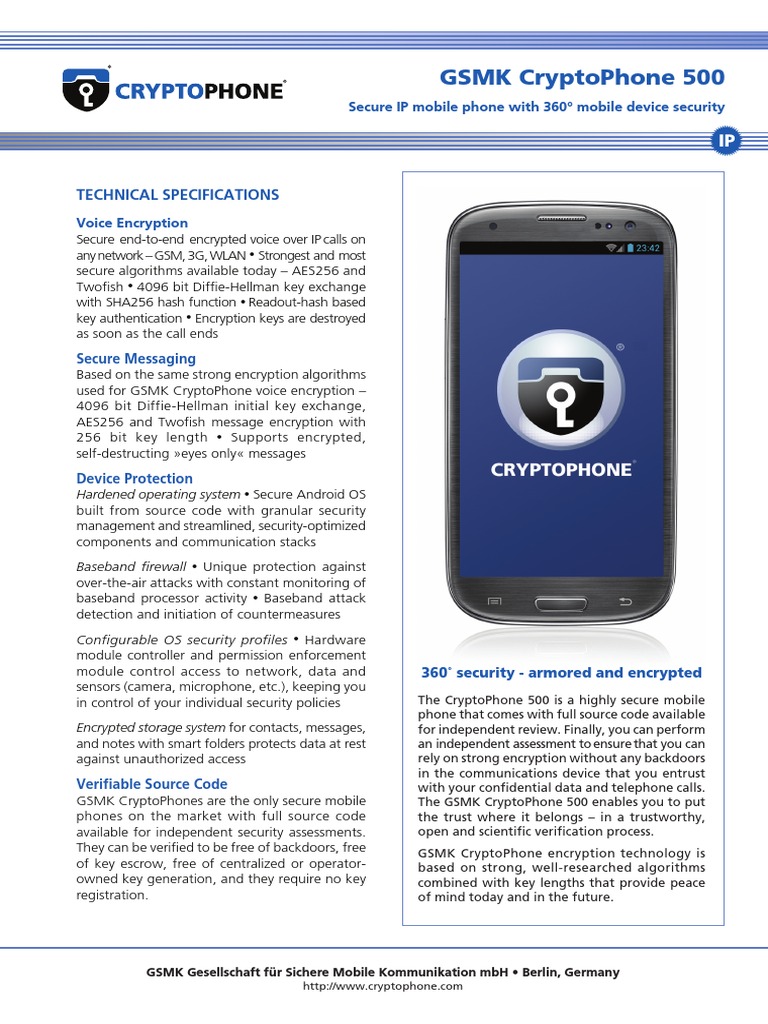 CRYPTOPHONE®

GSMK CryptoPhone 500

Secure IP mobile phone with 360° mobile device security

IP

TECHNICAL SPECIFICATIONS

Voice Encryption
Secure end-to-end encrypted voice over IP calls on any network – GSM, 3G, WLAN • Strongest and most secure algorithms available today – AES256 and Twofish • 4096 bit Diffie-Hellman key exchange with SHA256 hash function • Readout-hash based key authentication • Encryption keys are destroyed as soon as the call ends

Secure Messaging
Based on the same strong encryption algorithms used for GSMK CryptoPhone voice encryption – 4096 bit Diffie-Hellman initial key exchange, AES256 and Twofish message encryption with 256 bit key length • Supports encrypted, self-destructing »eyes only« messages

Device Protection
Hardened operating system • Secure Android OS built from source code with granular security management and streamlined, security-optimized components and communication stacks

Baseband firewall • Unique protection against over-the-air attacks with constant monitoring of baseband processor activity • Baseband attack detection and initiation of countermeasures

Configurable OS security profiles • Hardware module controller and permission enforcement module control access to network, data and sensors (camera, microphone, etc.), keeping you in control of your individual security policies

Encrypted storage system for contacts, messages, and notes with smart folders protects data at rest against unauthorized access

Verifiable Source Code
GSMK CryptoPhones are the only secure mobile phones on the market with full source code available for independent security assessments. They can be verified to be free of backdoors, free of key escrow, free of centralized or operator-owned key generation, and they require no key registration.

23:42

CRYPTOPHONE®

360° security - armored and encrypted

The CryptoPhone 500 is a highly secure mobile phone that comes with full source code available for independent review. Finally, you can perform an independent assessment to ensure that you can rely on strong encryption without any backdoors in the communications device that you entrust with your confidential data and telephone calls. The GSMK CryptoPhone 500 enables you to put the trust where it belongs – in a trustworthy, open and scientific verification process.

GSMK CryptoPhone encryption technology is based on strong, well-researched algorithms combined with key lengths that provide peace of mind today and in the future.

GSMK Gesellschaft für Sichere Mobile Kommunikation mbH • Berlin, Germany
http://www.cryptophone.com